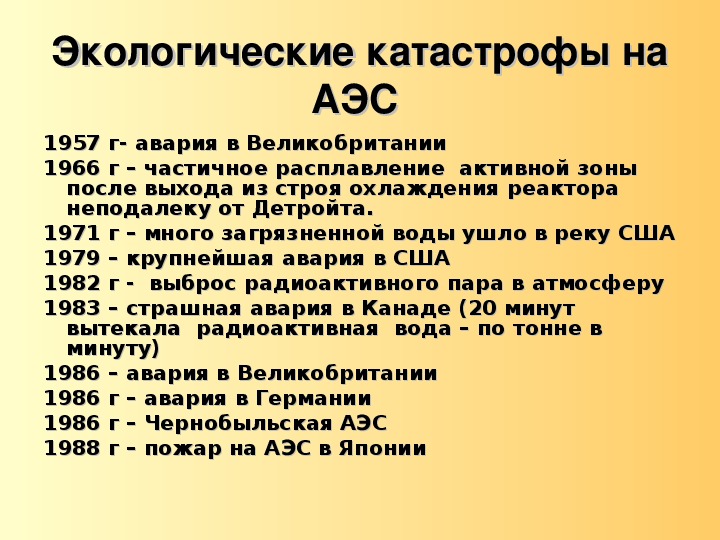 Экологические катастрофы на АЭС

1957 г- авария в Великобритании

1966 г – частичное расплавление активной зоны после выхода из строя охлаждения реактора неподалеку от Детройта.

1971 г – много загрязненной воды ушло в реку США

1979 – крупнейшая авария в США

1982 г - выброс радиоактивного пара в атмосферу

1983 – страшная авария в Канаде (20 минут вытекала радиоактивная вода – по тонне в минуту)

1986 – авария в Великобритании

1986 г – авария в Германии

1986 г – Чернобыльская АЭС

1988 г – пожар на АЭС в Японии